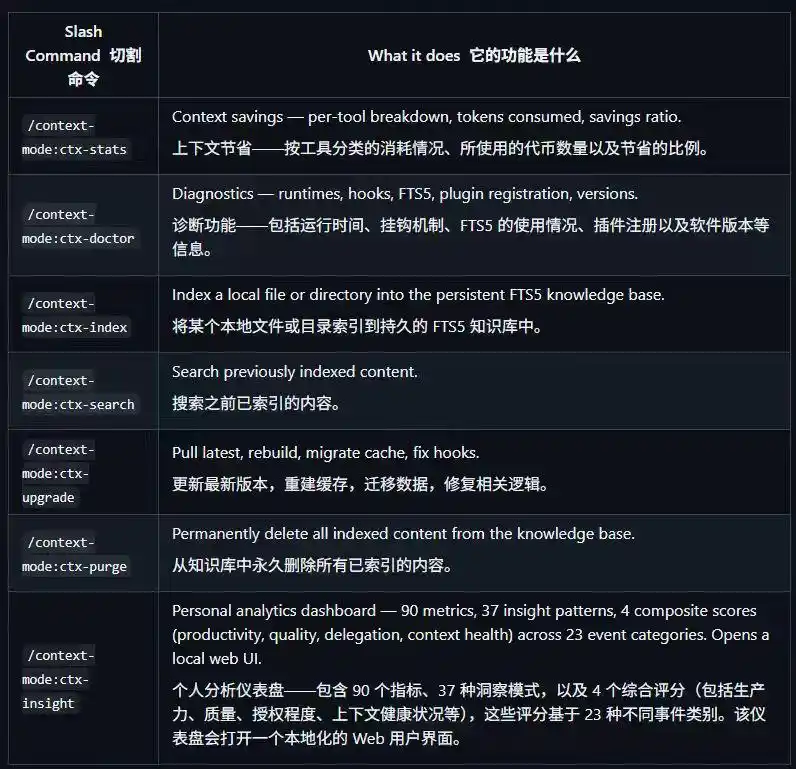 | Slash Command 切割命令 | What it does 它的功能是什么 |
|---|---|
| /context-mode:ctx-stats | Context savings — per-tool breakdown, tokens consumed, savings ratio. 上下文节省——按工具分类的消耗情况、所使用的代币数量以及节省的比例。 |
| /context-mode:ctx-doctor | Diagnostics — runtimes, hooks, FTS5, plugin registration, versions. 诊断功能——包括运行时间、挂钩机制、FTS5 的使用情况、插件注册以及软件版本等信息。 |
| /context-mode:ctx-index | Index a local file or directory into the persistent FTS5 knowledge base. 将某个本地文件或目录索引到持久的 FTS5 知识库中。 |
| /context-mode:ctx-search | Search previously indexed content. 搜索之前已索引的内容。 |
| /context-mode:ctx-upgrade | Pull latest, rebuild, migrate cache, fix hooks. 更新最新版本，重建缓存，迁移数据，修复相关逻辑。 |
| /context-mode:ctx-purge | Permanently delete all indexed content from the knowledge base. 从知识库中永久删除所有已索引的内容。 |
| /context-mode:ctx-insight | Personal analytics dashboard — 90 metrics, 37 insight patterns, 4 composite scores (productivity, quality, delegation, context health) across 23 event categories. Opens a local web UI. 个人分析仪表盘——包含 90 个指标、37 种洞察模式，以及 4 个综合评分（包括生产力、质量、授权程度、上下文健康状况等），这些评分基于 23 种不同事件类别。该仪表盘会打开一个本地化的 Web 用户界面。 |